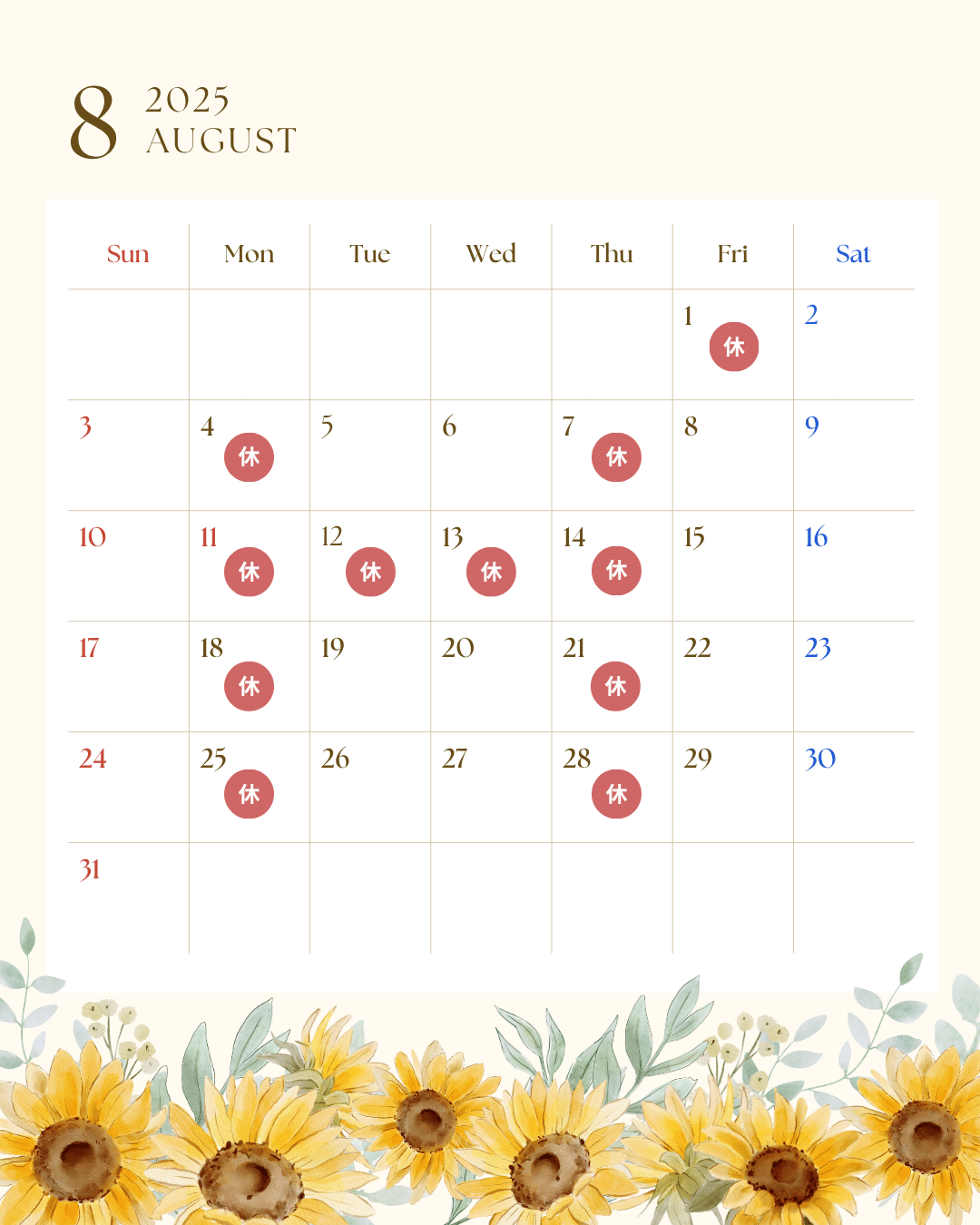 8 2025
AUGUST

| Sun | Mon | Tue | Wed | Thu | Fri | Sat |
|---|---|---|---|---|---|---|
| | | | | | 1 休 | 2 |
| 3 | 4 休 | 5 | 6 | 7 休 | 8 | 9 |
| 10 | 11 休 | 12 休 | 13 休 | 14 休 | 15 | 16 |
| 17 | 18 休 | 19 | 20 | 21 休 | 22 | 23 |
| 24 | 25 休 | 26 | 27 | 28 休 | 29 | 30 |
| 31 | | | | | | |